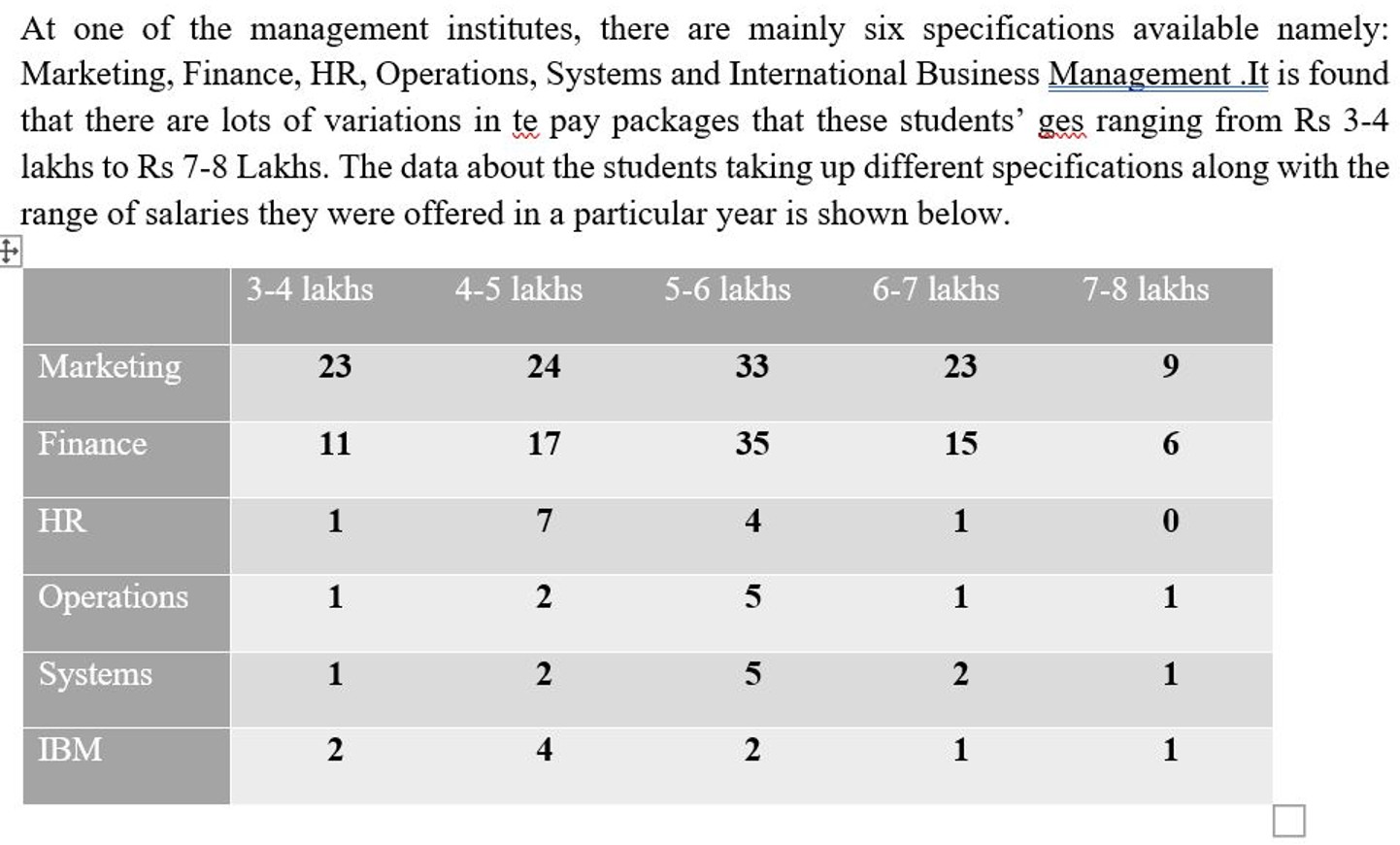 At one of the management institutes, there are mainly six specifications available namely: Marketing, Finance, HR, Operations, Systems and International Business Management .It is found that there are lots of variations in te pay packages that these students’ ges ranging from Rs 3-4 lakhs to Rs 7-8 Lakhs. The data about the students taking up different specifications along with the range of salaries they were offered in a particular year is shown below.

| | 3-4 lakhs | 4-5 lakhs | 5-6 lakhs | 6-7 lakhs | 7-8 lakhs |
|---|---|---|---|---|---|
| Marketing | 23 | 24 | 33 | 23 | 9 |
| Finance | 11 | 17 | 35 | 15 | 6 |
| HR | 1 | 7 | 4 | 1 | 0 |
| Operations | 1 | 2 | 5 | 1 | 1 |
| Systems | 1 | 2 | 5 | 2 | 1 |
| IBM | 2 | 4 | 2 | 1 | 1 |